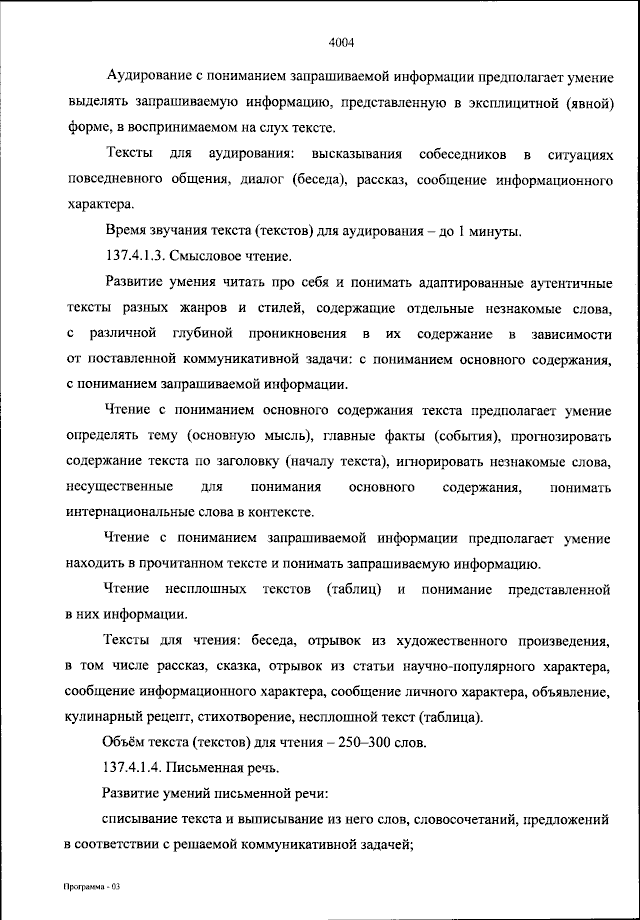 4004

Аудирование с пониманием запрашиваемой информации предполагает умение выделять запрашиваемую информацию, представленную в эксплицитной (явной) форме, в воспринимаемом на слух тексте.

Тексты для аудирования: высказывания собеседников в ситуациях повседневного общения, диалог (беседа), рассказ, сообщение информационного характера.

Время звучания текста (текстов) для аудирования – до 1 минуты.

137.4.1.3. Смысловое чтение.

Развитие умения читать про себя и понимать адаптированные аутентичные тексты разных жанров и стилей, содержащие отдельные незнакомые слова, с различной глубиной проникновения в их содержание в зависимости от поставленной коммуникативной задачи: с пониманием основного содержания, с пониманием запрашиваемой информации.

Чтение с пониманием основного содержания текста предполагает умение определять тему (основную мысль), главные факты (события), прогнозировать содержание текста по заголовку (началу текста), игнорировать незнакомые слова, несущественные для понимания основного содержания, понимать интернациональные слова в контексте.

Чтение с пониманием запрашиваемой информации предполагает умение находить в прочитанном тексте и понимать запрашиваемую информацию.

Чтение несплошных текстов (таблиц) и понимание представленной в них информации.

Тексты для чтения: беседа, отрывок из художественного произведения, в том числе рассказ, сказка, отрывок из статьи научно-популярного характера, сообщение информационного характера, сообщение личного характера, объявление, кулинарный рецепт, стихотворение, несплошной текст (таблица).

Объём текста (текстов) для чтения – 250–300 слов.

137.4.1.4. Письменная речь.

Развитие умений письменной речи:

списывание текста и выписывание из него слов, словосочетаний, предложений в соответствии с решаемой коммуникативной задачей;

Программа - 03